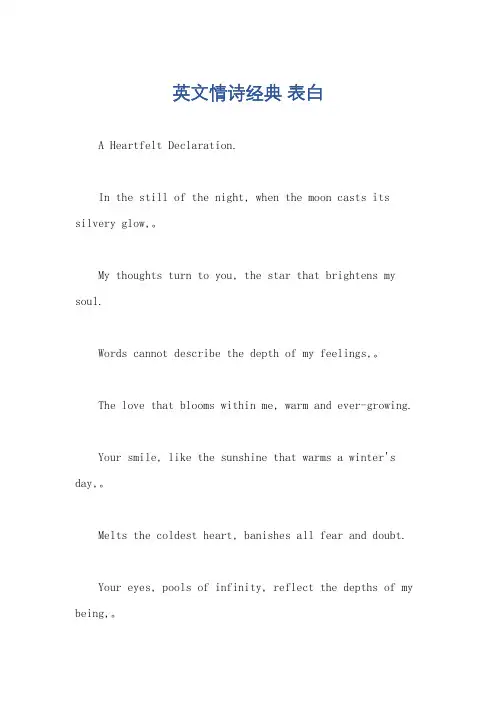 英文情诗经典 表白

A Heartfelt Declaration.

In the still of the night, when the moon casts its silvery glow,。

My thoughts turn to you, the star that brightens my soul.

Words cannot describe the depth of my feelings,。

The love that blooms within me, warm and ever-growing.

Your smile, like the sunshine that warms a winter's day,。

Melts the coldest heart, banishes all fear and doubt.

Your eyes, pools of infinity, reflect the depths of my being,。